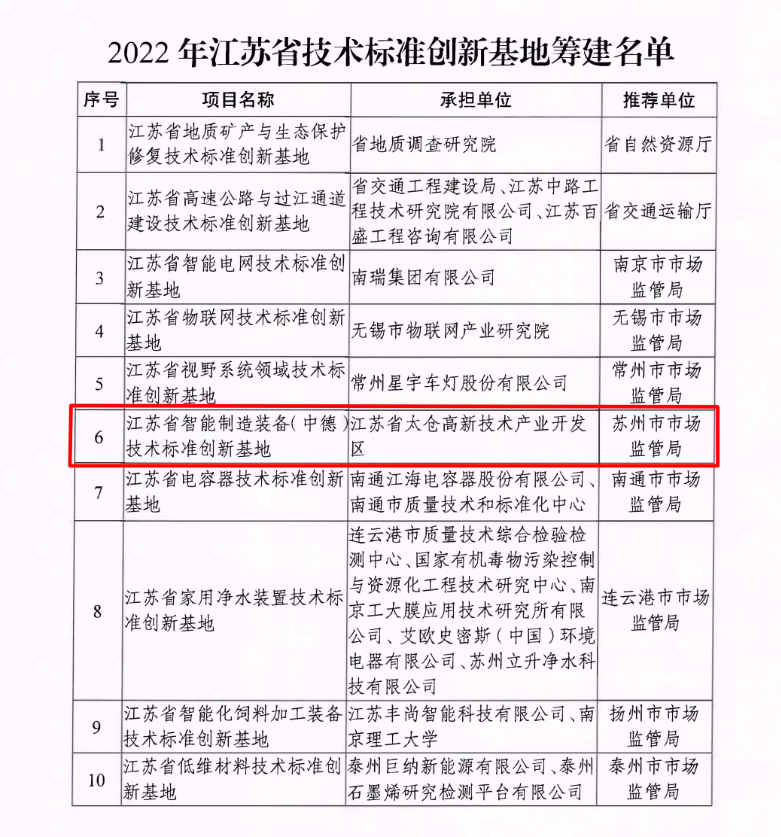 2022 年江苏省技术标准创新基地筹建名单

| 序号 | 项目名称 | 承担单位 | 推荐单位 |
|---|---|---|---|
| 1 | 江苏省地质矿产与生态保护修复技术标准创新基地 | 省地质调查研究院 | 省自然资源厅 |
| 2 | 江苏省高速公路与过江通道建设技术标准创新基地 | 省交通工程建设局、江苏中路工程技术研究院有限公司、江苏百盛工程咨询有限公司 | 省交通运输厅 |
| 3 | 江苏省智能电网技术标准创新基地 | 南瑞集团有限公司 | 南京市市场监管局 |
| 4 | 江苏省物联网技术标准创新基地 | 无锡市物联网产业研究院 | 无锡市市场监管局 |
| 5 | 江苏省视野系统领域技术标准创新基地 | 常州星宇车灯股份有限公司 | 常州市市场监管局 |
| 6 | 江苏省智能制造装备(中德)技术标准创新基地 | 江苏省太仓高新技术产业开发区 | 苏州市市场监管局 |
| 7 | 江苏省电容器技术标准创新基地 | 南通江海电容器股份有限公司、南通市质量技术和标准化中心 | 南通市市场监管局 |
| 8 | 江苏省家用净水装置技术标准创新基地 | 连云港市质量技术综合检验检测中心、国家有机毒物污染控制与资源化工程技术研究中心、南京工大膜应用技术研究所有限公司、艾欧史密斯(中国)环境电器有限公司、苏州立升净水科技有限公司 | 连云港市市场监管局 |
| 9 | 江苏省智能化饲料加工装备技术标准创新基地 | 江苏丰尚智能科技有限公司、南京理工大学 | 扬州市市场监管局 |
| 10 | 江苏省低维材料技术标准创新基地 | 泰州巨纳新能源有限公司、泰州石墨烯研究检测平台有限公司 | 泰州市市场监管局 |